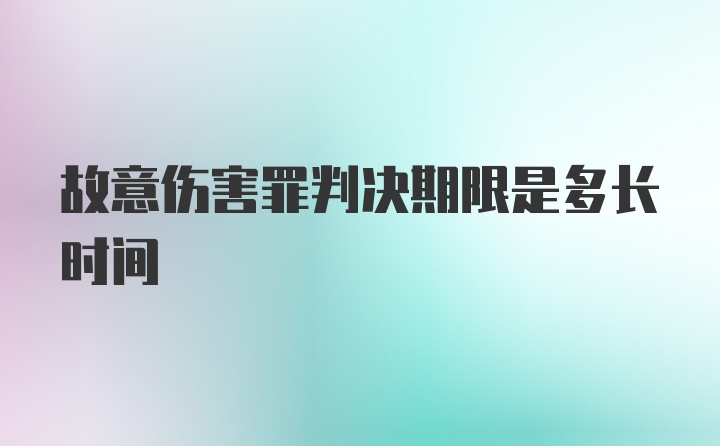 故意伤害罪判决期限是多长时间